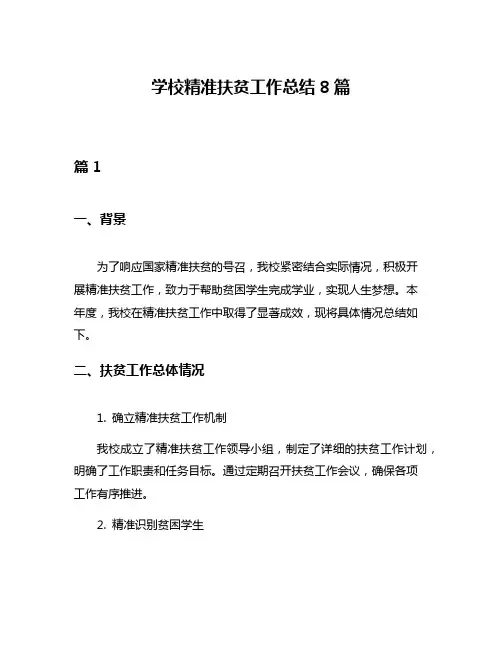 学校精准扶贫工作总结 8 篇

篇 1

一、背景

为了响应国家精准扶贫的号召，我校紧密结合实际情况，积极开展精准扶贫工作，致力于帮助贫困学生完成学业，实现人生梦想。本年度，我校在精准扶贫工作中取得了显著成效，现将具体情况总结如下。

二、扶贫工作总体情况

1. 确立精准扶贫工作机制

我校成立了精准扶贫工作领导小组，制定了详细的扶贫工作计划，明确了工作职责和任务目标。通过定期召开扶贫工作会议，确保各项工作有序推进。

2. 精准识别贫困学生